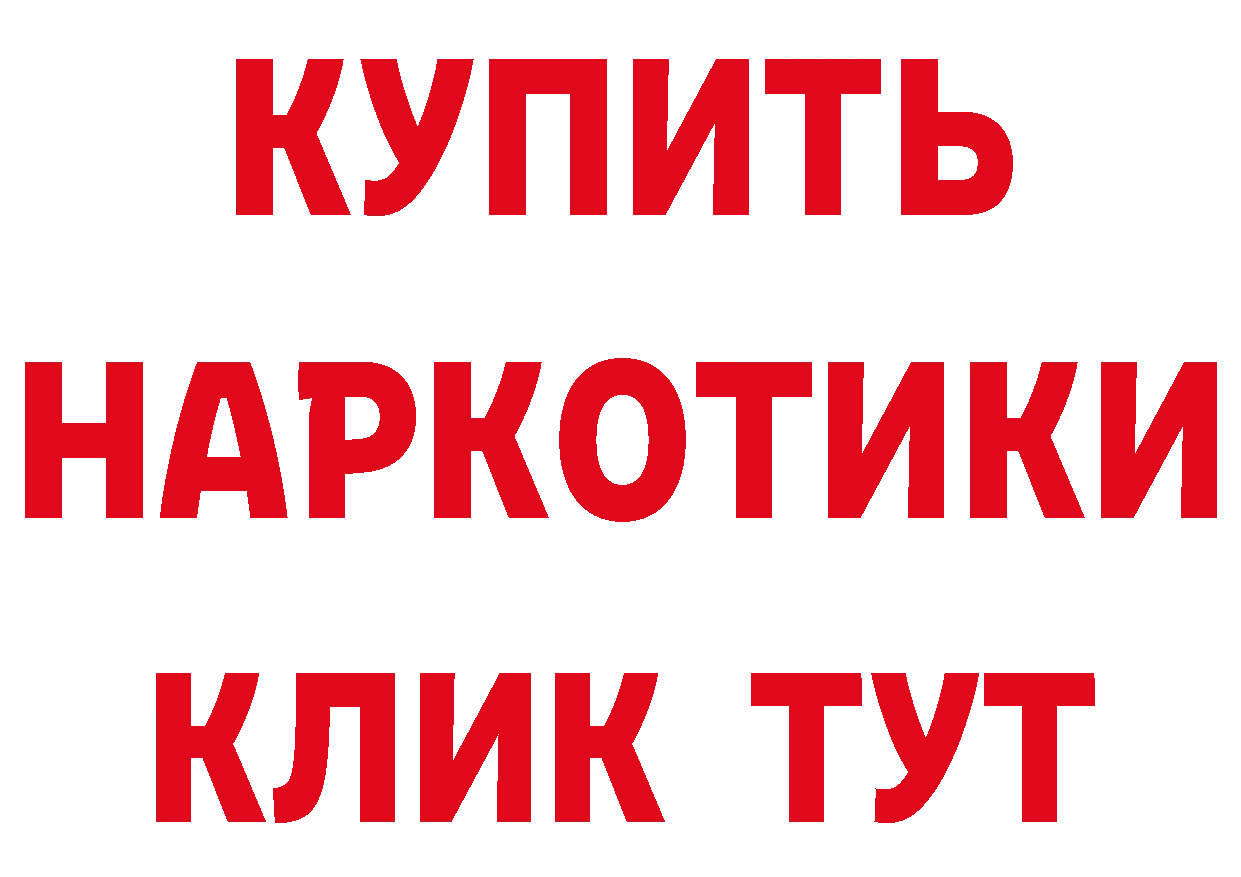 КУПИТЬ НАРКОТИКИ КЛИК ТУТ